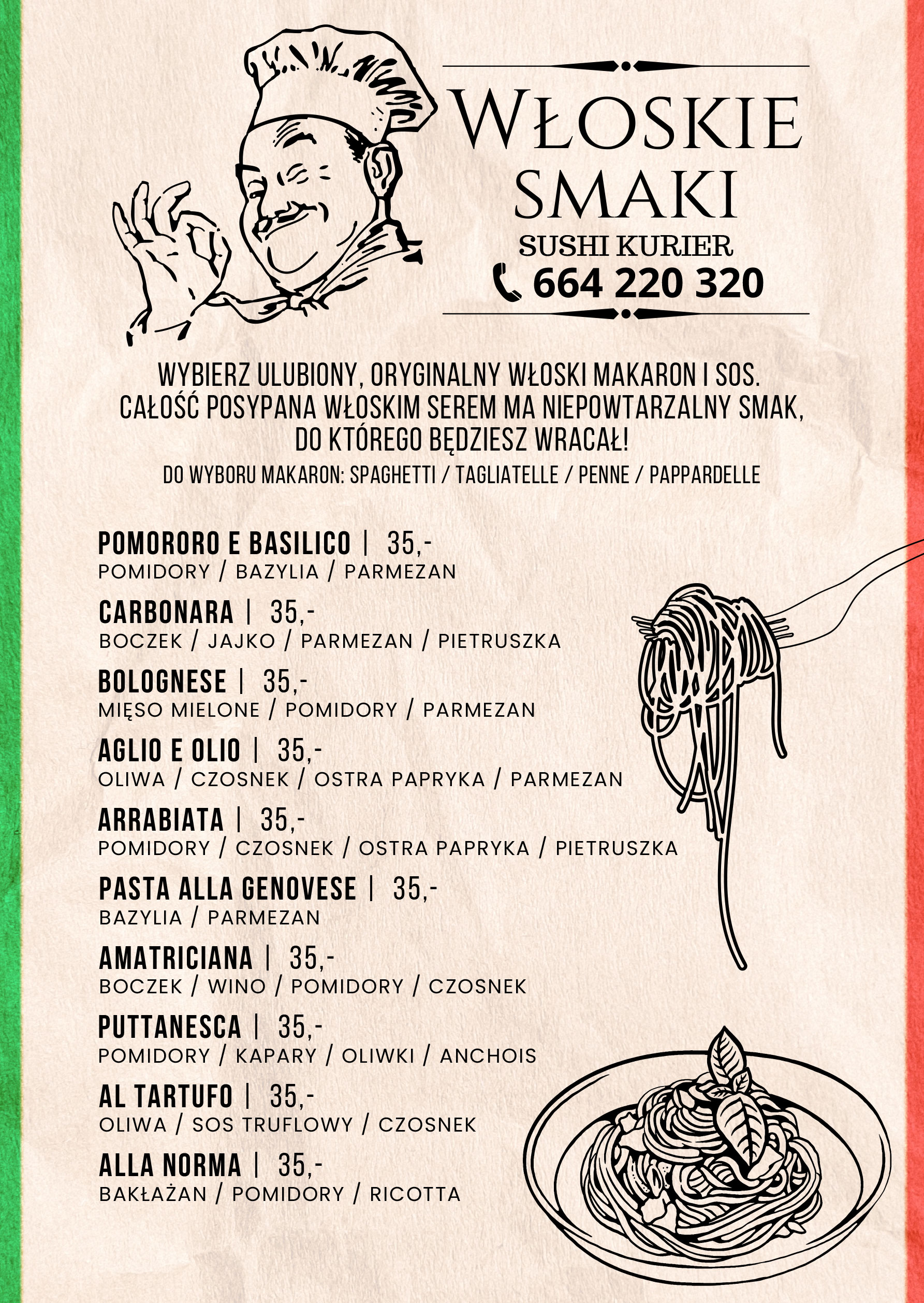 WŁOSKIE SMAKI
SUSHI KURIER
664 220 320

WYBIERZ ULUBIONY, ORYGINALNY WŁOSKI MAKARON I SOS. CAŁOŚĆ POSYPANA WŁOSKIM SEREM MA NIEPOWTARZALNY SMAK, DO KTÓREGO BĘDZIESZ WRACAŁ!
DO WYBORU MAKARON: SPAGHETTI / TAGLIATELLE / PENNE / PAPPARDELLE

POMORORO E BASILICO | 35,-
POMIDORY / BAZYLIA / PARMEZAN

CARBONARA | 35,-
BOCZEK / JAJKO / PARMEZAN / PIETRUSZKA

BOLOGNESE | 35,-
MIĘSO MIELONE / POMIDORY / PARMEZAN

AGLIO E OLIO | 35,-
OLIWA / CZOSNEK / OSTRA PAPRYKA / PARMEZAN

ARRABIATA | 35,-
POMIDORY / CZOSNEK / OSTRA PAPRYKA / PIETRUSZKA

PASTA ALLA GENOVESE | 35,-
BAZYLIA / PARMEZAN

AMATRICIANA | 35,-
BOCZEK / WINO / POMIDORY / CZOSNEK

PUTTANESCA | 35,-
POMIDORY / KAPARY / OLIWKI / ANCHOIS

AL TARTUFO | 35,-
OLIWA / SOS TRUFLOWY / CZOSNEK

ALLA NORMA | 35,-
BAKŁAŻAN / POMIDORY / RICOTTA